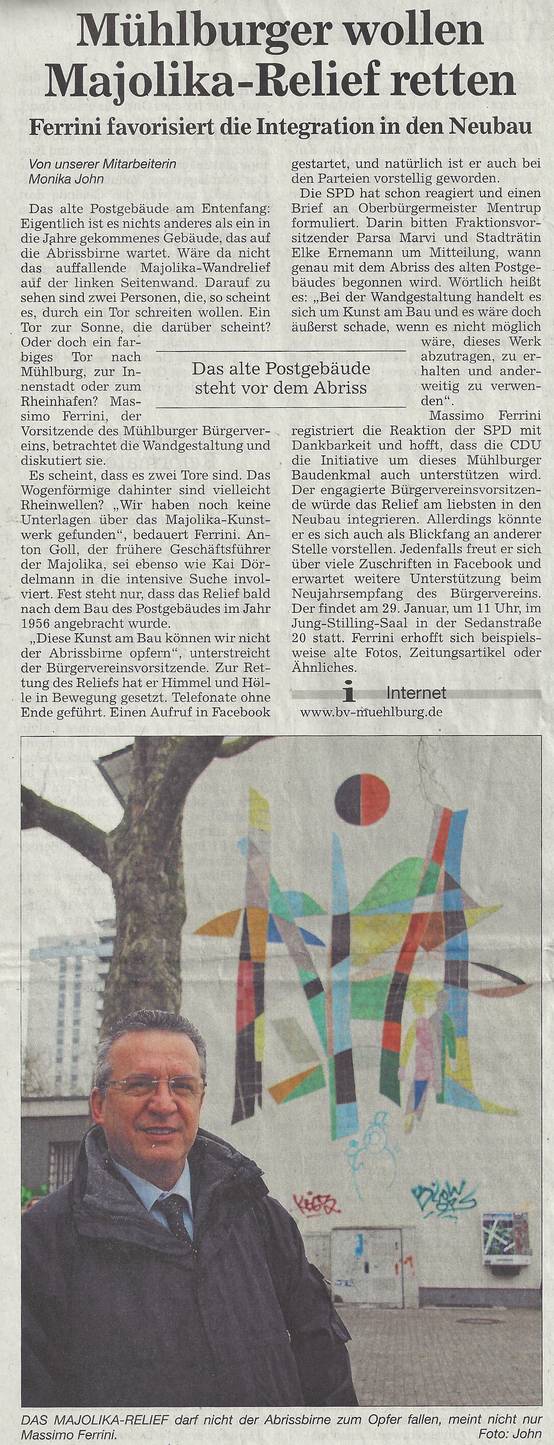 Mühlburger wollen Majolika-Relief retten

Ferrini favorisiert die Integration in den Neubau

Von unserer Mitarbeiterin
Monika John

Das alte Postgebäude am Entenfang: Eigentlich ist es nichts anderes als ein in die Jahre gekommenes Gebäude, das auf die Abrissbirne wartet. Wäre da nicht das auffallende Majolika-Wandrelief auf der linken Seitenwand. Darauf zu sehen sind zwei Personen, die, so scheint es, durch ein Tor schreiten wollen. Ein Tor zur Sonne, die darüber scheint? Oder doch ein farbiges Tor nach Mühlburg, zur Innenstadt oder zum Rheinhafen? Massimo Ferrini, der Vorsitzende des Mühlburger Bürgervereins, betrachtet die Wandgestaltung und diskutiert sie.

Es scheint, dass es zwei Tore sind. Das Wogenförmige dahinter sind vielleicht Rheinwellen? „Wir haben noch keine Unterlagen über das Majolika-Kunstwerk gefunden“, bedauert Ferrini. Anton Goll, der frühere Geschäftsführer der Majolika, sei ebenso wie Kai Dördelmann in die intensive Suche involviert. Fest steht nur, dass das Relief bald nach dem Bau des Postgebäudes im Jahr 1956 angebracht wurde.

„Diese Kunst am Bau können wir nicht der Abrissbirne opfern“, unterstreicht der Bürgervereinsvorsitzende. Zur Rettung des Reliefs hat er Himmel und Hölle in Bewegung gesetzt. Telefonate ohne Ende geführt. Einen Aufruf in Facebook gestartet, und natürlich ist er auch bei den Parteien vorstellig geworden.

Die SPD hat schon reagiert und einen Brief an Oberbürgermeister Mentrup formuliert. Darin bitten Fraktionsvorsitzender Parsa Marvi und Stadträtin Elke Ernemann um Mitteilung, wann genau mit dem Abriss des alten Postgebäudes begonnen wird. Wörtlich heißt es: „Bei der Wandgestaltung handelt es sich um Kunst am Bau und es wäre doch äußerst schade, wenn es nicht möglich wäre, dieses Werk abzutragen, zu erhalten und anderweitig zu verwenden“.

Das alte Postgebäude steht vor dem Abriss

Massimo Ferrini registriert die Reaktion der SPD mit Dankbarkeit und hofft, dass die CDU die Initiative um dieses Mühlburger Baudenkmal auch unterstützen wird. Der engagierte Bürgervereinsvorsitzende würde das Relief am liebsten in den Neubau integrieren. Allerdings könnte er es sich auch als Blickfang an anderer Stelle vorstellen. Jedenfalls freut er sich über viele Zuschriften in Facebook und erwartet weitere Unterstützung beim Neujahrsempfang des Bürgervereins. Der findet am 29. Januar, um 11 Uhr, im Jung-Stilling-Saal in der Sedanstraße 20 statt. Ferrini erhofft sich beispielsweise alte Fotos, Zeitungsartikel oder Ähnliches.

i Internet
www.bv-muehlburg.de

DAS MAJOLIKA-RELIEF darf nicht der Abrissbirne zum Opfer fallen, meint nicht nur Massimo Ferrini. Foto: John